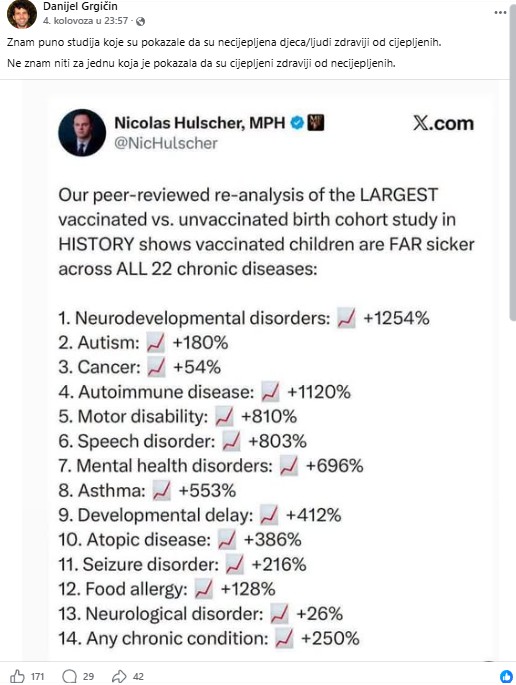 Danijel Grgičin
4. kolovoza u 23:57 ·

Znam puno studija koje su pokazale da su necijepljena djeca/ljudi zdraviji od cijepljenih.

Ne znam niti za jednu koja je pokazala da su cijepljeni zdraviji od necijepljenih.

Nicolas Hulscher, MPH
@NicHulscher
X.com

Our peer-reviewed re-analysis of the LARGEST vaccinated vs. unvaccinated birth cohort study in HISTORY shows vaccinated children are FAR sicker across ALL 22 chronic diseases:

1. Neurodevelopmental disorders: 📈 +1254%
2. Autism: 📈 +180%
3. Cancer: 📈 +54%
4. Autoimmune disease: 📈 +1120%
5. Motor disability: 📈 +810%
6. Speech disorder: 📈 +803%
7. Mental health disorders: 📈 +696%
8. Asthma: 📈 +553%
9. Developmental delay: 📈 +412%
10. Atopic disease: 📈 +386%
11. Seizure disorder: 📈 +216%
12. Food allergy: 📈 +128%
13. Neurological disorder: 📈 +26%
14. Any chronic condition: 📈 +250%

171 29 42